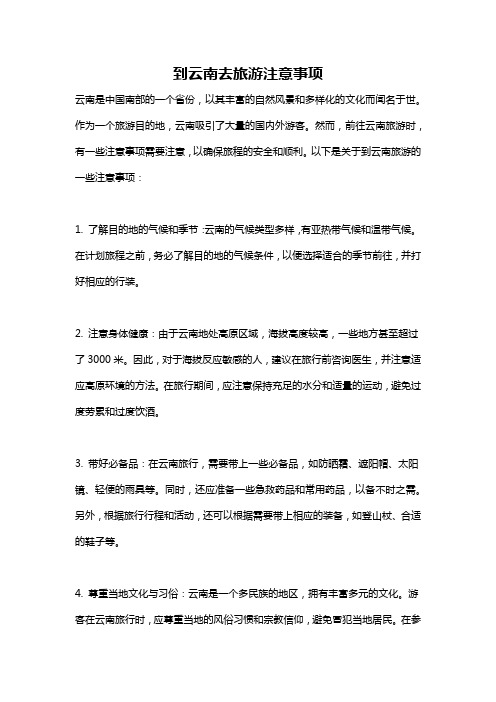 到云南去旅游注意事项

云南是中国南部的一个省份，以其丰富的自然风景和多样化的文化而闻名于世。作为一个旅游目的地，云南吸引了大量的国内外游客。然而，前往云南旅游时，有一些注意事项需要注意，以确保旅程的安全和顺利。以下是关于到云南旅游的一些注意事项：

1. 了解目的地的气候和季节：云南的气候类型多样，有亚热带气候和温带气候。在计划旅程之前，务必了解目的地的气候条件，以便选择适合的季节前往，并打好相应的行装。

2. 注意身体健康：由于云南地处高原区域，海拔高度较高，一些地方甚至超过了 3000 米。因此，对于海拔反应敏感的人，建议在旅行前咨询医生，并注意适应高原环境的方法。在旅行期间，应注意保持充足的水分和适量的运动，避免过度劳累和过度饮酒。

3. 带好必备品：在云南旅行，需要带上一些必备品，如防晒霜、遮阳帽、太阳镜、轻便的雨具等。同时，还应准备一些急救药品和常用药品，以备不时之需。另外，根据旅行行程和活动，还可以根据需要带上相应的装备，如登山杖、合适的鞋子等。

4. 尊重当地文化与习俗：云南是一个多民族的地区，拥有丰富多元的文化。游客在云南旅行时，应尊重当地的风俗习惯和宗教信仰，避免冒犯当地居民。在参